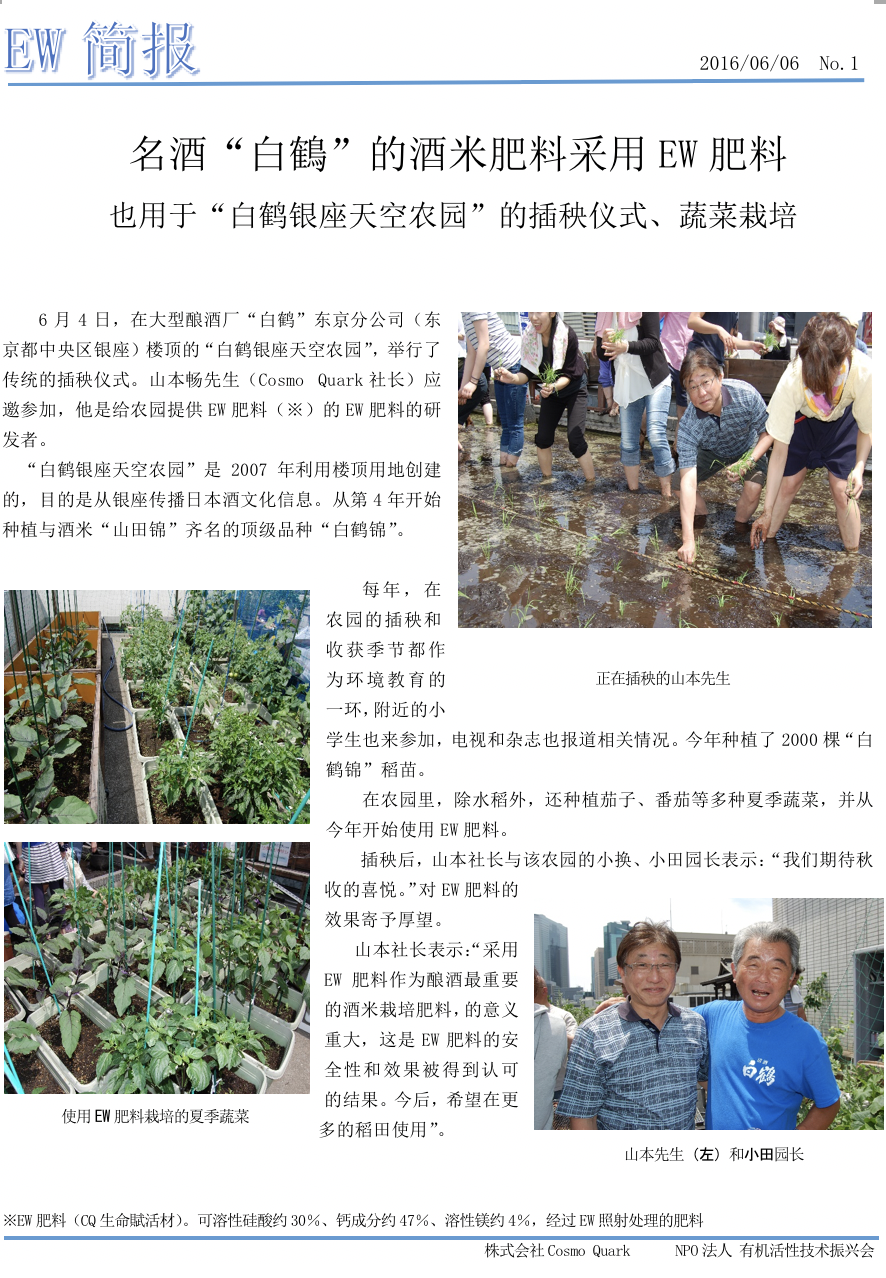 EW 简报

2016/06/06 No.1

名酒“白鹤”的酒米肥料采用 EW 肥料

也用于“白鹤银座天空农园”的插秧仪式、蔬菜栽培

6 月 4 日，在大型酿酒厂“白鹤”东京分公司（东京都中央区银座）楼顶的“白鹤银座天空农园”，举行了传统的插秧仪式。山本畅先生（Cosmo Quark 社长）应邀参加，他是给农园提供 EW 肥料（※）的 EW 肥料的研发者。

“白鹤银座天空农园”是 2007 年利用楼顶用地创建的，目的是从银座传播日本酒文化信息。从第 4 年开始种植与酒米“山田锦”齐名的顶级品种“白鹤锦”。

正在插秧的山本先生

每年，在农园的插秧和收获季节都作为环境教育的一环，附近的小学生也来参加，电视和杂志也报道相关情况。今年种植了 2000 棵“白鹤锦”稻苗。

在农园里，除水稻外，还种植茄子、番茄等多种夏季蔬菜，并从今年开始使用 EW 肥料。

插秧后，山本社长与该农园的小换、小田园长表示：“我们期待秋收的喜悦。”对 EW 肥料的效果寄予厚望。

山本社长表示：“采用 EW 肥料作为酿酒最重要的酒米栽培肥料，的意义重大，这是 EW 肥料的安全性和效果被得到认可的结果。今后，希望在更多的稻田使用”。

使用 EW 肥料栽培的夏季蔬菜

白鶴

山本先生（左）和小田园长

※EW 肥料（CQ 生命賦活材）。可溶性硅酸约 30%、钙成分约 47%、溶性镁约 4%，经过 EW 照射处理的肥料

株式会社 Cosmo Quark　　NPO 法人 有机活性技术振兴会